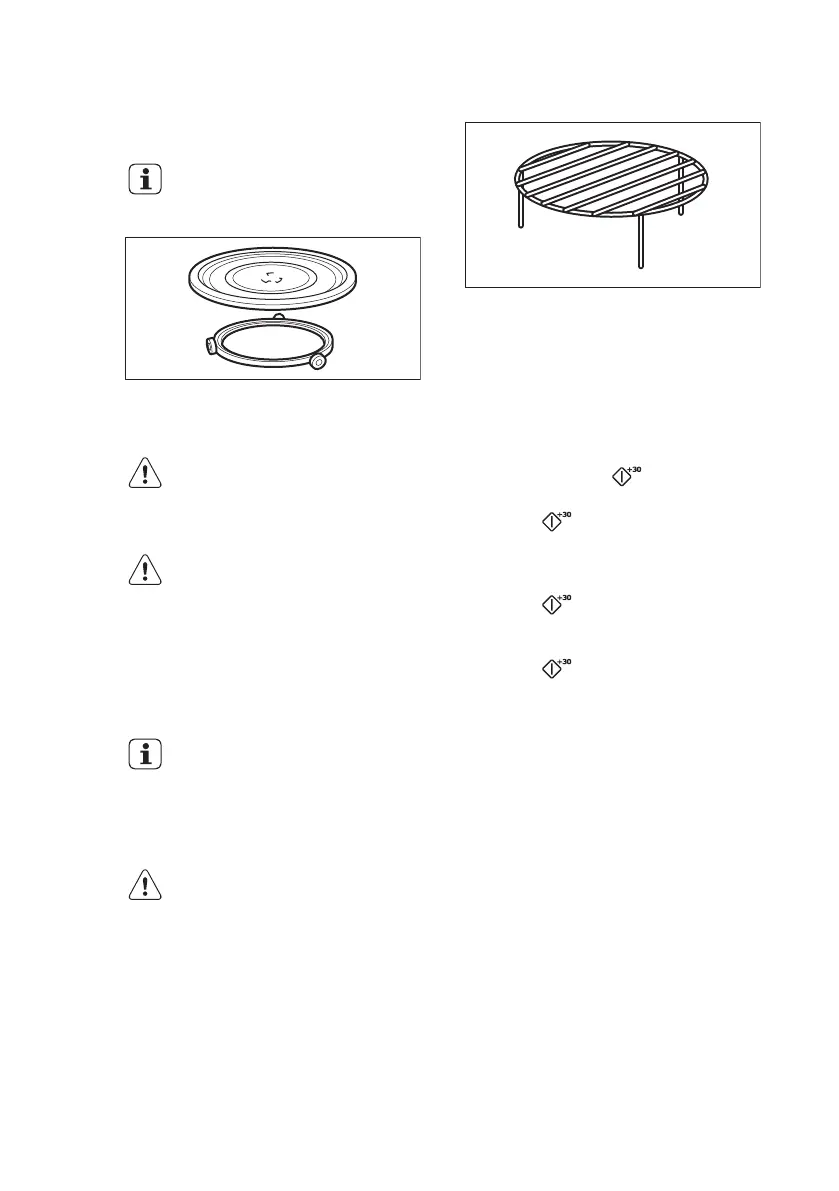 +30

+30

+30

+30